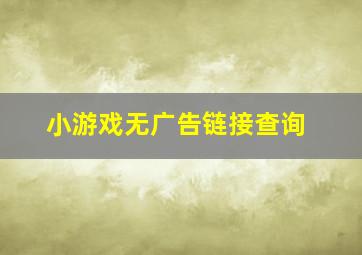 小游戏无广告链接查询